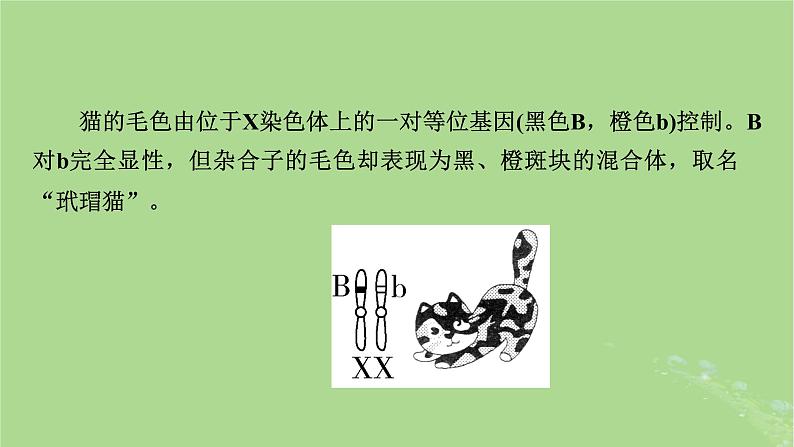 猫的毛色由位于X染色体上的一对等位基因(黑色B，橙色b)控制。B对b完全显性，但杂合子的毛色却表现为黑、橙斑块的混合体，取名“玳瑁猫”。

B b

XX